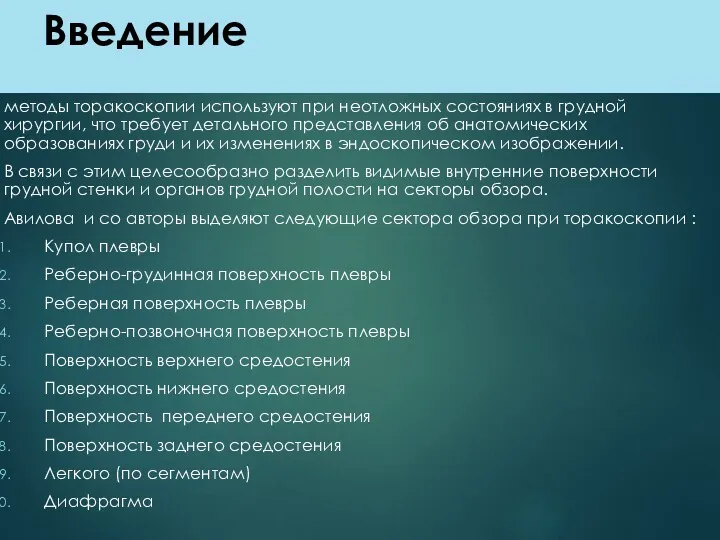 Введение

методы торакоскопии используют при неотложных состояниях в грудной хирургии, что требует детального представления об анатомических образованиях груди и их изменениях в эндоскопическом изображении.

В связи с этим целесообразно разделить видимые внутренние поверхности грудной стенки и органов грудной полости на секторы обзора.

Авилова и со авторы выделяют следующие сектора обзора при торакоскопии :

1. Купол плевры
2. Реберно-грудинная поверхность плевры
3. Реберная поверхность плевры
4. Реберно-позвоночная поверхность плевры
5. Поверхность верхнего средостения
6. Поверхность нижнего средостения
7. Поверхность переднего средостения
8. Поверхность заднего средостения
9. Легкого (по сегментам)
0. Диафрагма